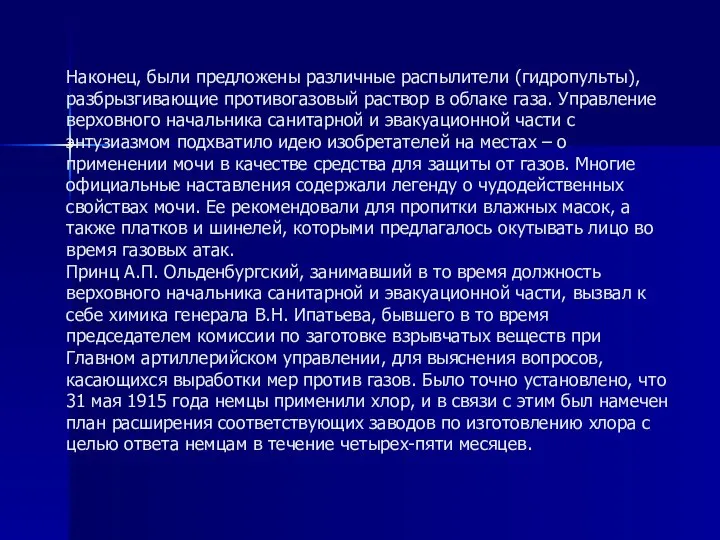 Наконец, были предложены различные распылители (гидропульты), разбрызгивающие противогазовый раствор в облаке газа. Управление верховного начальника санитарной и эвакуационной части с энтузиазмом подхватило идею изобретателей на местах – о применении мочи в качестве средства для защиты от газов. Многие официальные наставления содержали легенду о чудодейственных свойствах мочи. Ее рекомендовали для пропитки влажных масок, а также платков и шинелей, которыми предлагалось окутывать лицо во время газовых атак.
Принц А.П. Ольденбургский, занимавший в то время должность верховного начальника санитарной и эвакуационной части, вызвал к себе химика генерала В.Н. Ипатьева, бывшего в то время председателем комиссии по заготовке взрывчатых веществ при Главном артиллерийском управлении, для выяснения вопросов, касающихся выработки мер против газов. Было точно установлено, что 31 мая 1915 года немцы применили хлор, и в связи с этим был намечен план расширения соответствующих заводов по изготовлению хлора с целью ответа немцам в течение четырех-пяти месяцев.